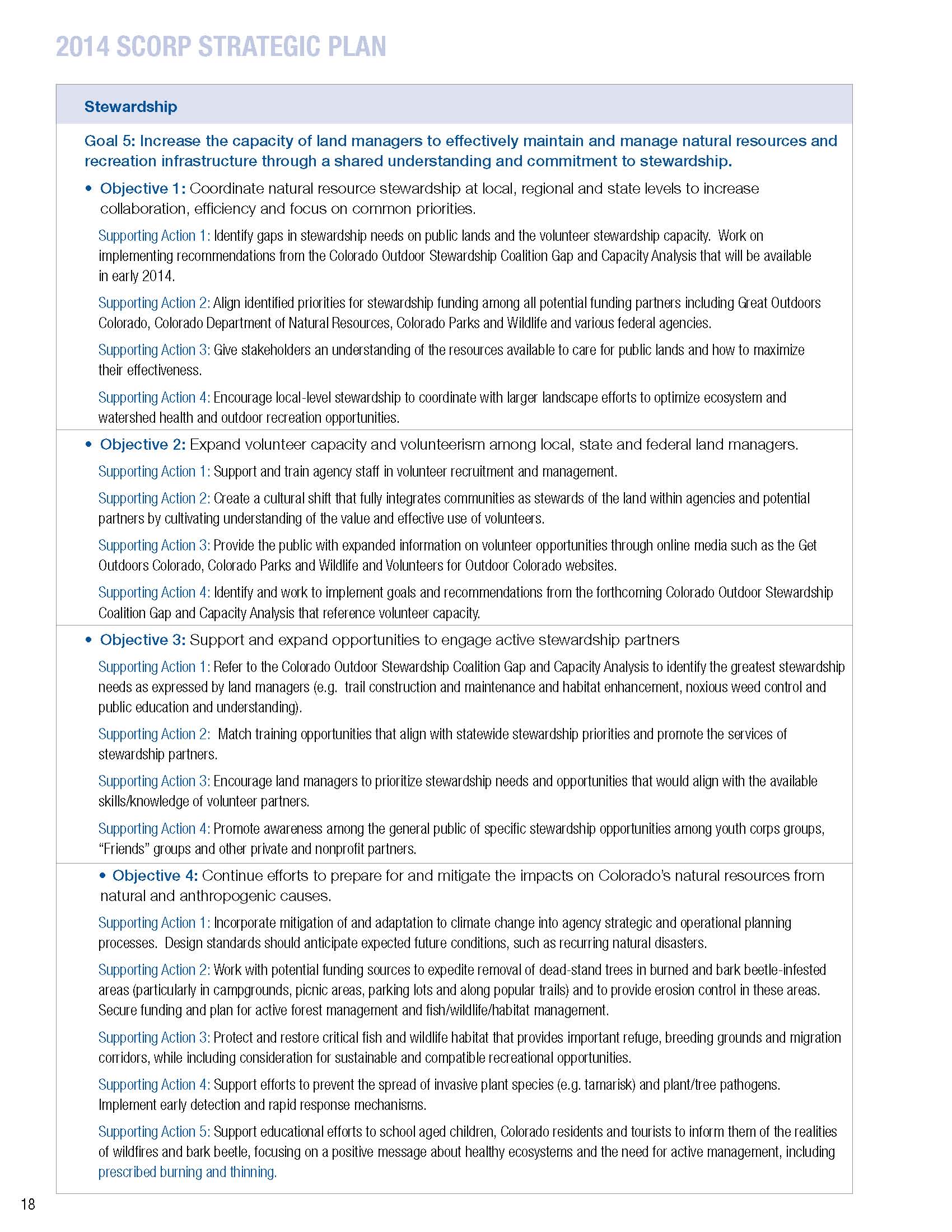 2014 SCORP STRATEGIC PLAN

Stewardship

Goal 5: Increase the capacity of land managers to effectively maintain and manage natural resources and recreation infrastructure through a shared understanding and commitment to stewardship.

• Objective 1: Coordinate natural resource stewardship at local, regional and state levels to increase collaboration, efficiency and focus on common priorities.

Supporting Action 1: Identify gaps in stewardship needs on public lands and the volunteer stewardship capacity. Work on implementing recommendations from the Colorado Outdoor Stewardship Coalition Gap and Capacity Analysis that will be available in early 2014.

Supporting Action 2: Align identified priorities for stewardship funding among all potential funding partners including Great Outdoors Colorado, Colorado Department of Natural Resources, Colorado Parks and Wildlife and various federal agencies.

Supporting Action 3: Give stakeholders an understanding of the resources available to care for public lands and how to maximize their effectiveness.

Supporting Action 4: Encourage local-level stewardship to coordinate with larger landscape efforts to optimize ecosystem and watershed health and outdoor recreation opportunities.

• Objective 2: Expand volunteer capacity and volunteerism among local, state and federal land managers.

Supporting Action 1: Support and train agency staff in volunteer recruitment and management.

Supporting Action 2: Create a cultural shift that fully integrates communities as stewards of the land within agencies and potential partners by cultivating understanding of the value and effective use of volunteers.

Supporting Action 3: Provide the public with expanded information on volunteer opportunities through online media such as the Get Outdoors Colorado, Colorado Parks and Wildlife and Volunteers for Outdoor Colorado websites.

Supporting Action 4: Identify and work to implement goals and recommendations from the forthcoming Colorado Outdoor Stewardship Coalition Gap and Capacity Analysis that reference volunteer capacity.

• Objective 3: Support and expand opportunities to engage active stewardship partners

Supporting Action 1: Refer to the Colorado Outdoor Stewardship Coalition Gap and Capacity Analysis to identify the greatest stewardship needs as expressed by land managers (e.g. trail construction and maintenance and habitat enhancement, noxious weed control and public education and understanding).

Supporting Action 2: Match training opportunities that align with statewide stewardship priorities and promote the services of stewardship partners.

Supporting Action 3: Encourage land managers to prioritize stewardship needs and opportunities that would align with the available skills/knowledge of volunteer partners.

Supporting Action 4: Promote awareness among the general public of specific stewardship opportunities among youth corps groups, “Friends” groups and other private and nonprofit partners.

• Objective 4: Continue efforts to prepare for and mitigate the impacts on Colorado’s natural resources from natural and anthropogenic causes.

Supporting Action 1: Incorporate mitigation of and adaptation to climate change into agency strategic and operational planning processes. Design standards should anticipate expected future conditions, such as recurring natural disasters.

Supporting Action 2: Work with potential funding sources to expedite removal of dead-stand trees in burned and bark beetle-infested areas (particularly in campgrounds, picnic areas, parking lots and along popular trails) and to provide erosion control in these areas. Secure funding and plan for active forest management and fish/wildlife/habitat management.

Supporting Action 3: Protect and restore critical fish and wildlife habitat that provides important refuge, breeding grounds and migration corridors, while including consideration for sustainable and compatible recreational opportunities.

Supporting Action 4: Support efforts to prevent the spread of invasive plant species (e.g. tamarisk) and plant/tree pathogens. Implement early detection and rapid response mechanisms.

Supporting Action 5: Support educational efforts to school aged children, Colorado residents and tourists to inform them of the realities of wildfires and bark beetle, focusing on a positive message about healthy ecosystems and the need for active management, including prescribed burning and thinning.

18